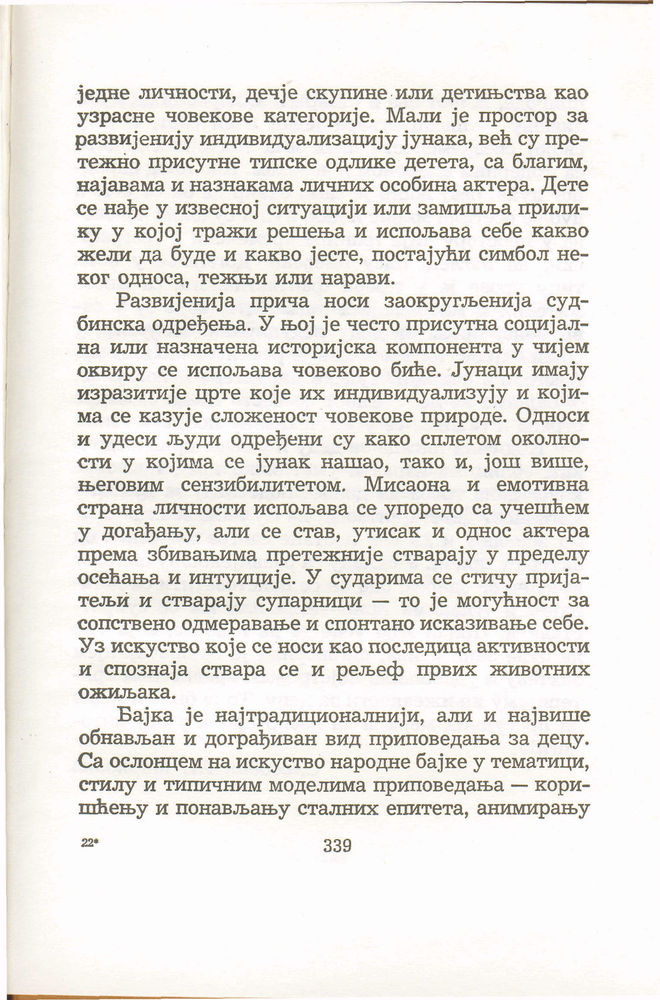 једне личности, дечје скупине или детињства као узрасне човекове категорије. Мали је простор за развијенију индивидуализацију јунака, већ су претежно присутне типске одлике детета, са благим, најавама и назнакама личних особина актера. Дете се нађе у извесној ситуацији или замишља прилику у којој тражи решења и испољава себе какво жели да буде и какво јесте, постајући симбол неког односа, тежњи или нарави.

Развијенија прича носи заокругљенија судбинска одређења. У њој је често присутна социјална или назначена историјска компонента у чијем оквиру се испољава човеково биће. Јунаци имају изразитије црте које их индивидуализују и којима се казује сложеност човекове природе. Односи и удеси људи одређени су како сплетом околности у којима се јунак нашао, тако и, још више, његовим сензибилитетом. Мисаона и емотивна страна личности испољава се упоредо са учешћем у догађању, али се став, утисак и однос актера према збивањима претежније стварају у пределу осећања и интуиције. У сударима се стичу пријатељи и стварају супарници — то је могућност за сопствено одмеравање и спонтано исказивање себе. Уз искуство које се носи као последица активности и спознаја ствара се и рељеф првих животних ожиљака.

Бајка је најтрадиционалнији, али и највише обнављан и дограђиван вид приповедања за децу. Са ослонцем на искуство народне бајке у тематици, стилу и типичним моделима приповедања — коришћењу и понављању сталних епитета, анимирању

22*

339